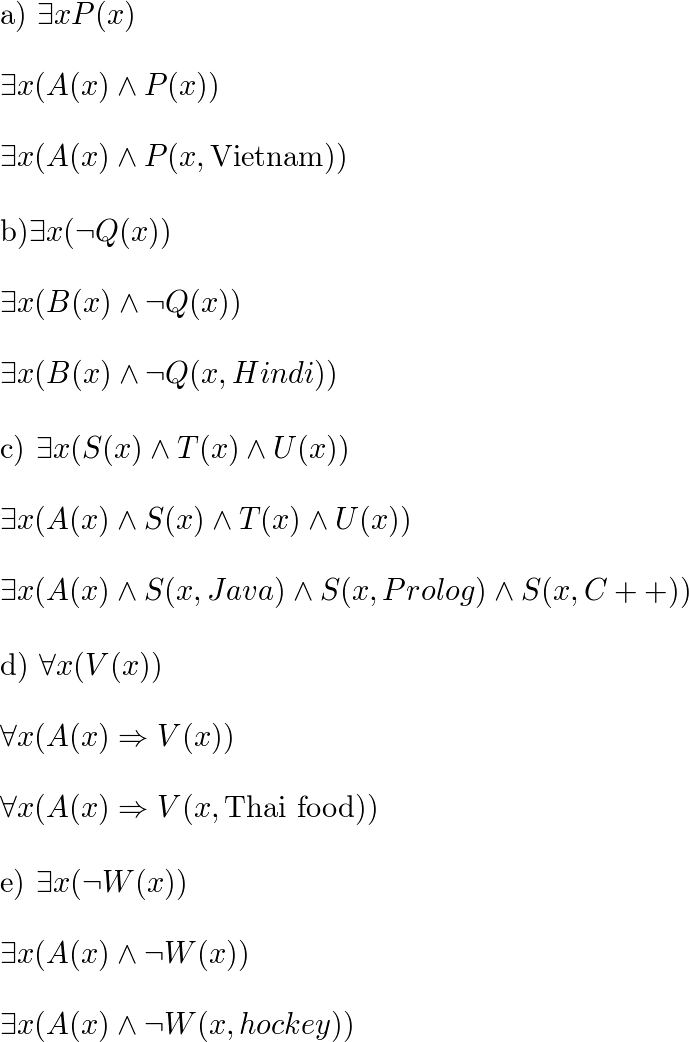 a) $\exists x P(x)$

$\exists x(A(x) \wedge P(x))$

$\exists x(A(x) \wedge P(x, \text{Vietnam}))$

b)$\exists x(\neg Q(x))$

$\exists x(B(x) \wedge \neg Q(x))$

$\exists x(B(x) \wedge \neg Q(x, Hindi))$

c) $\exists x(S(x) \wedge T(x) \wedge U(x))$

$\exists x(A(x) \wedge S(x) \wedge T(x) \wedge U(x))$

$\exists x(A(x) \wedge S(x, Java) \wedge S(x, Prolog) \wedge S(x, C++))$

d) $\forall x(V(x))$

$\forall x(A(x) \Rightarrow V(x))$

$\forall x(A(x) \Rightarrow V(x, \text{Thai food}))$

e) $\exists x(\neg W(x))$

$\exists x(A(x) \wedge \neg W(x))$

$\exists x(A(x) \wedge \neg W(x, hockey))$